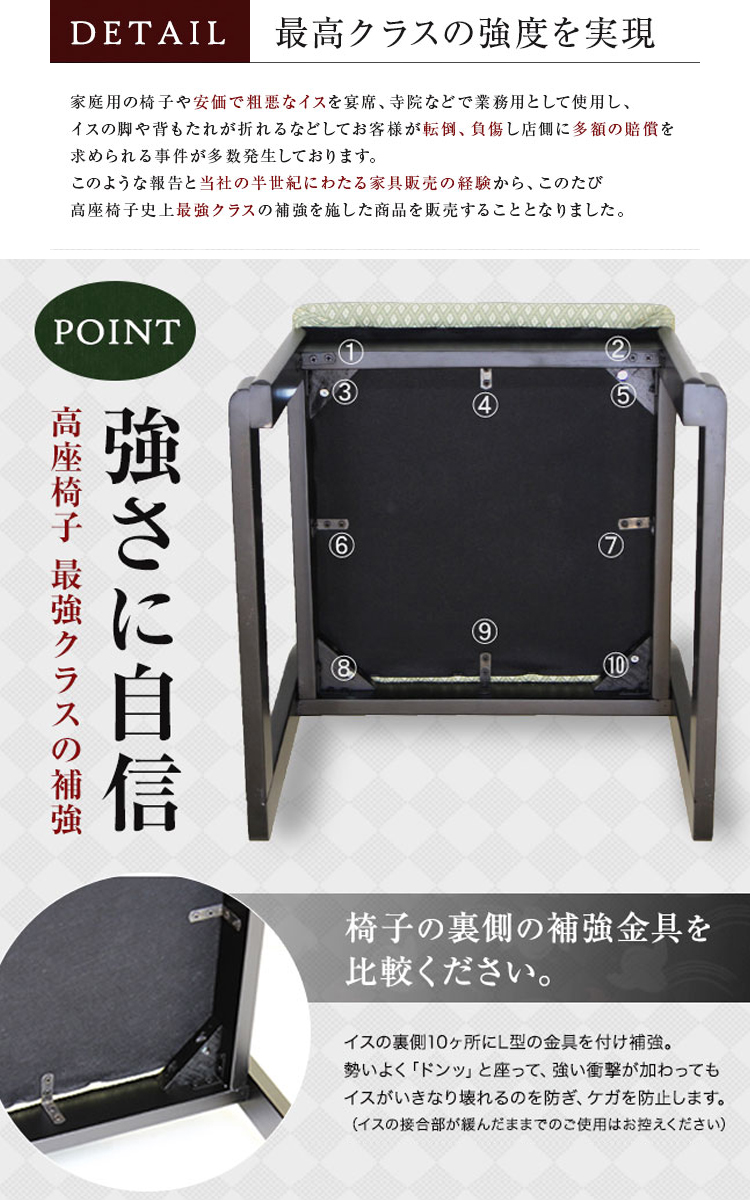 DETAIL 最高クラスの強度を実現

家庭用の椅子や安価で粗悪なイスを宴席、寺院などで業務用として使用し、イスの脚や背もたれが折れるなどしてお客様が転倒、負傷し店側に多額の賠償を求められる事件が多数発生しております。
このような報告と当社の半世紀にわたる家具販売の経験から、このたび高座椅子史上最強クラスの補強を施した商品を販売することとなりました。

POINT

強さに自信

高座椅子 最強クラスの補強

①
②
③
④
⑤
⑥
⑦
⑧
⑨
⑩

椅子の裏側の補強金具を比較ください。

イスの裏側10ヶ所にL型の金具を付け補強。
勢いよく「ドンッ」と座って、強い衝撃が加わってもイスがいきなり壊れるのを防ぎ、ケガを防止します。
（イスの接合部が緩んだままでのご使用はお控えください）